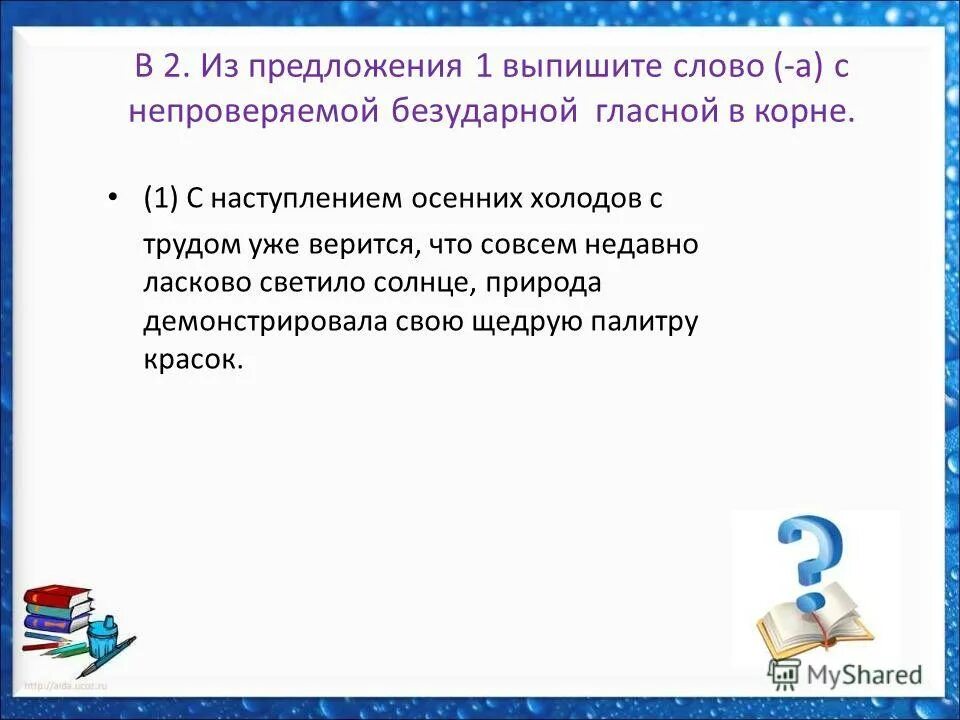 В 2. Из предложения 1 выпишите слово (-а) с непроверяемой безударной гласной в корне.

• (1) С наступлением осенних холодов с трудом уже верится, что совсем недавно ласково светило солнце, природа демонстрировала свою щедрую палитру красок.

http://aida.ucoz.ru

MyShared